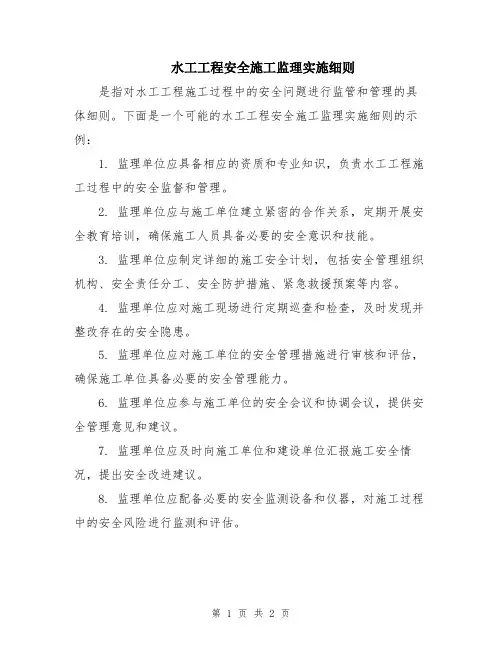 水工工程安全施工监理实施细则

是指对水工工程施工过程中的安全问题进行监管和管理的具体细则。下面是一个可能的水工工程安全施工监理实施细则的示例：

1. 监理单位应具备相应的资质和专业知识，负责水工工程施工过程中的安全监督和管理。

2. 监理单位应与施工单位建立紧密的合作关系，定期开展安全教育培训，确保施工人员具备必要的安全意识和技能。

3. 监理单位应制定详细的施工安全计划，包括安全管理组织机构、安全责任分工、安全防护措施、紧急救援预案等内容。

4. 监理单位应对施工现场进行定期巡查和检查，及时发现并整改存在的安全隐患。

5. 监理单位应对施工单位的安全管理措施进行审核和评估，确保施工单位具备必要的安全管理能力。

6. 监理单位应参与施工单位的安全会议和协调会议，提供安全管理意见和建议。

7. 监理单位应及时向施工单位和建设单位汇报施工安全情况，提出安全改进建议。

8. 监理单位应配备必要的安全监测设备和仪器，对施工过程中的安全风险进行监测和评估。

第 1 页 共 2 页